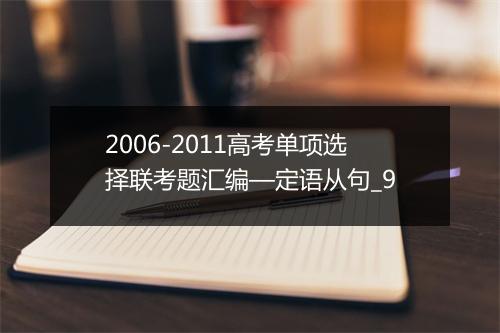 2006-2011高考单项选择联考题汇编—定语从句_9